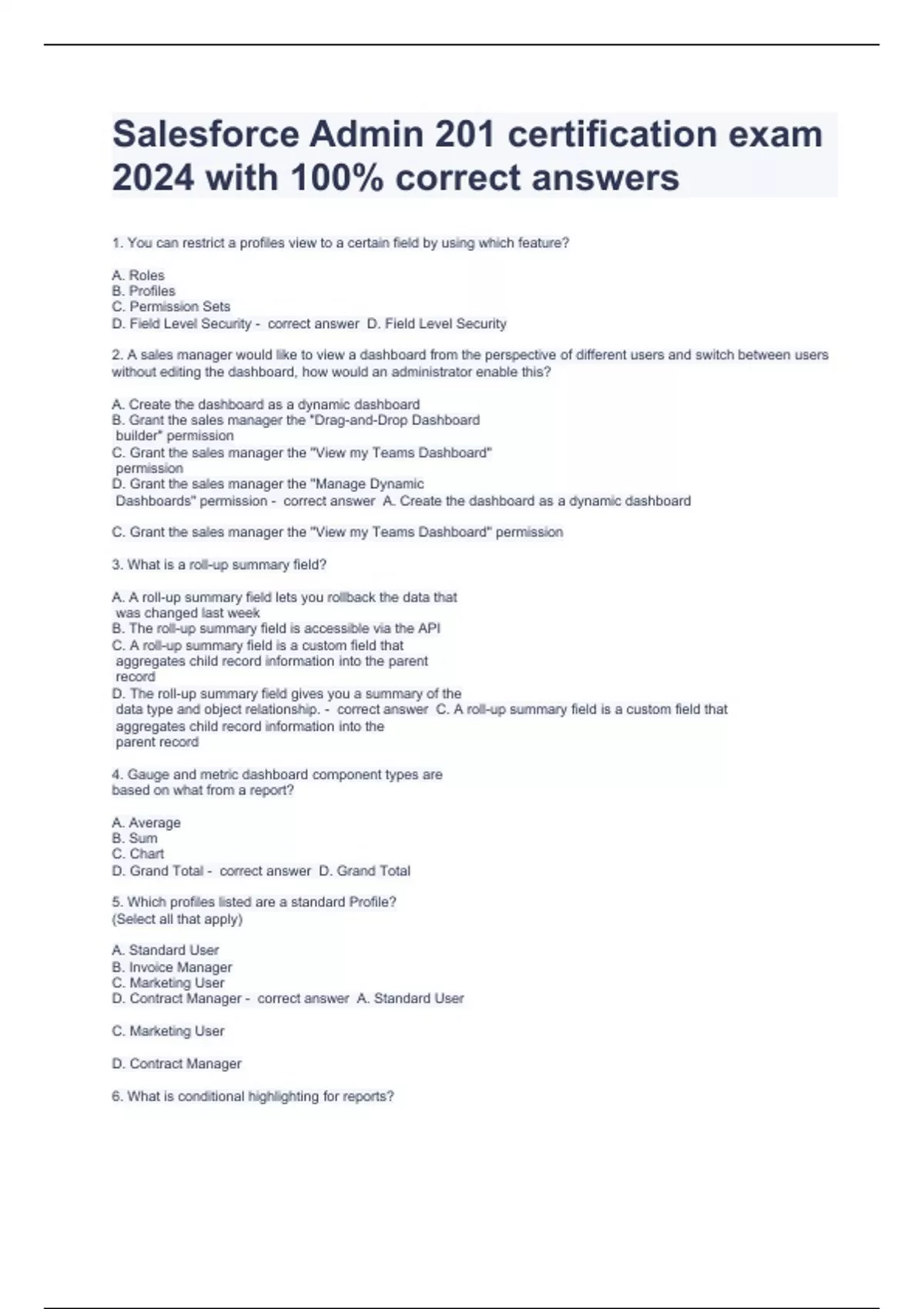 Salesforce Admin 201 certification exam 2024 with 100% correct answers

1. You can restrict a profiles view to a certain field by using which feature?

A. Roles
B. Profiles
C. Permission Sets
D. Field Level Security - correct answer D. Field Level Security

2. A sales manager would like to view a dashboard from the perspective of different users and switch between users without editing the dashboard, how would an administrator enable this?

A. Create the dashboard as a dynamic dashboard
B. Grant the sales manager the "Drag-and-Drop Dashboard builder" permission
C. Grant the sales manager the "View my Teams Dashboard" permission
D. Grant the sales manager the "Manage Dynamic Dashboards" permission - correct answer A. Create the dashboard as a dynamic dashboard

C. Grant the sales manager the "View my Teams Dashboard" permission

3. What is a roll-up summary field?

A. A roll-up summary field lets you rollback the data that was changed last week
B. The roll-up summary field is accessible via the API
C. A roll-up summary field is a custom field that aggregates child record information into the parent record
D. The roll-up summary field gives you a summary of the data type and object relationship. - correct answer C. A roll-up summary field is a custom field that aggregates child record information into the parent record

4. Gauge and metric dashboard component types are based on what from a report?

A. Average
B. Sum
C. Chart
D. Grand Total - correct answer D. Grand Total

5. Which profiles listed are a standard Profile? (Select all that apply)

A. Standard User
B. Invoice Manager
C. Marketing User
D. Contract Manager - correct answer A. Standard User

C. Marketing User

D. Contract Manager

6. What is conditional highlighting for reports?